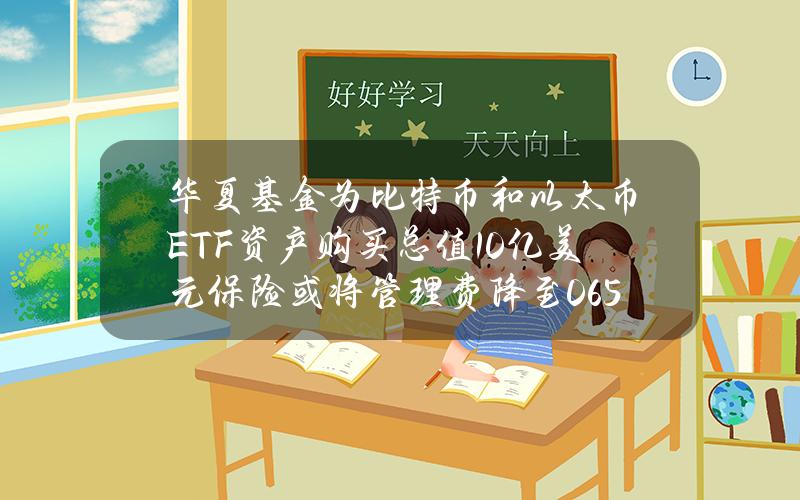 好好学习

天天向上

华夏基金为比特币和以太币ETF资产购买总值10亿美元保险或将管理费降至065